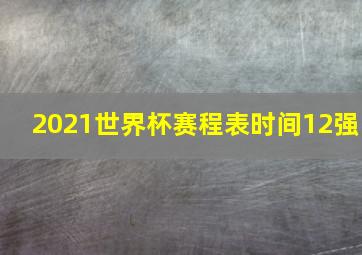 2021世界杯赛程表时间12强